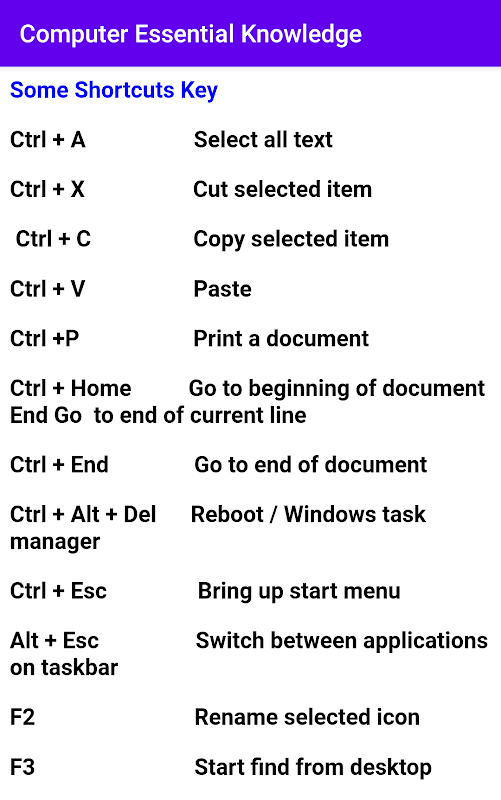 Computer Essential Knowledge

Some Shortcuts Key

Ctrl + A Select all text

Ctrl + X Cut selected item

Ctrl + C Copy selected item

Ctrl + V Paste

Ctrl +P Print a document

Ctrl + Home Go to beginning of document End Go to end of current line

Ctrl + End Go to end of document

Ctrl + Alt + Del Reboot / Windows task manager

Ctrl + Esc Bring up start menu

Alt + Esc Switch between applications on taskbar

F2 Rename selected icon

F3 Start find from desktop